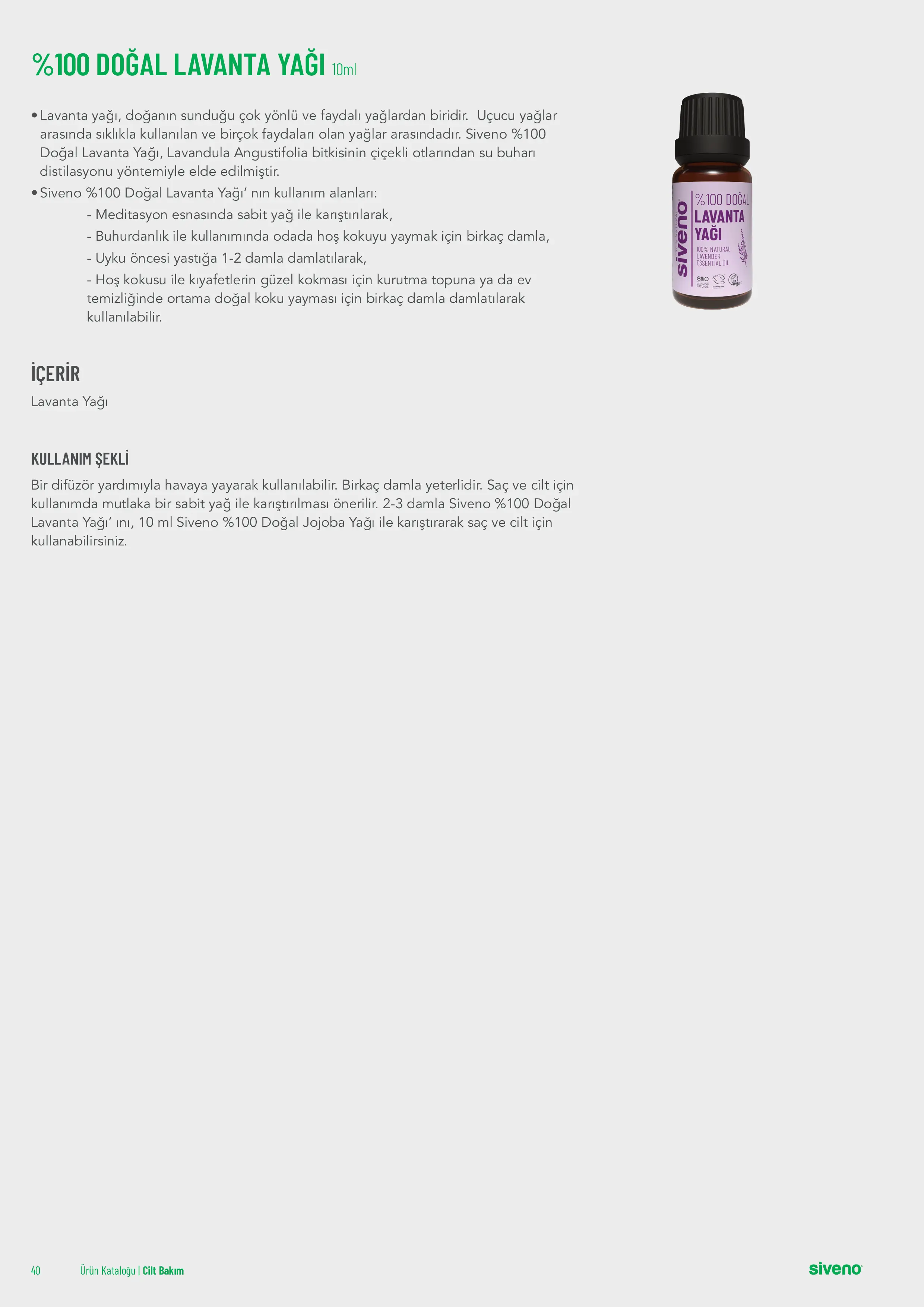 %100 DOĞAL LAVANTA YAĞI 10ml

• Lavanta yağı, doğanın sunduğu çok yönlü ve faydalı yağlardan biridir. Uçucu yağlar arasında sıklıkla kullanılan ve birçok faydaları olan yağlar arasındadır. Siveno %100 Doğal Lavanta Yağı, Lavandula Angustifolia bitkisinin çiçekli otlarından su buharı distilasyonu yöntemiyle elde edilmiştir.
• Siveno %100 Doğal Lavanta Yağı' nın kullanım alanları:
- Meditasyon esnasında sabit yağ ile karıştırılarak,
- Buhurdanlık ile kullanımında odada hoş kokuyu yaymak için birkaç damla,
- Uyku öncesi yastığa 1-2 damla damlatılarak,
- Hoş kokusu ile kıyafetlerin güzel kokması için kurutma topuna ya da ev temizliğinde ortama doğal koku yayması için birkaç damla damlatılarak kullanılabilir.

siveno
%100 DOĞAL
LAVANTA
YAĞI
100% NATURAL
LAVENDER
ESSENTIAL OIL

İÇERİR
Lavanta Yağı

KULLANIM ŞEKLİ
Bir difüzör yardımıyla havaya yayarak kullanılabilir. Birkaç damla yeterlidir. Saç ve cilt için kullanımda mutlaka bir sabit yağ ile karıştırılması önerilir. 2-3 damla Siveno %100 Doğal Lavanta Yağı' ını, 10 ml Siveno %100 Doğal Jojoba Yağı ile karıştırarak saç ve cilt için kullanabilirsiniz.

40 Ürün Kataloğu | Cilt Bakım siveno